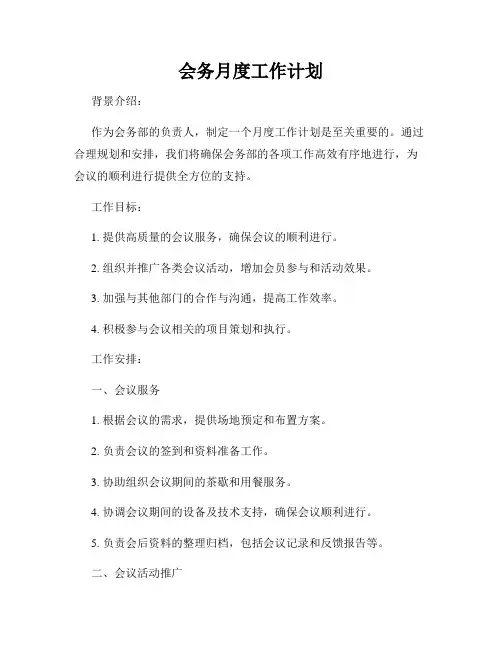 会务月度工作计划

背景介绍：

作为会务部的负责人，制定一个月度工作计划是至关重要的。通过合理规划和安排，我们将确保会务部的各项工作高效有序地进行，为会议的顺利进行提供全方位的支持。

工作目标：

1. 提供高质量的会议服务，确保会议的顺利进行。

2. 组织并推广各类会议活动，增加会员参与和活动效果。

3. 加强与其他部门的合作与沟通，提高工作效率。

4. 积极参与会议相关的项目策划和执行。

工作安排：

一、会议服务

1. 根据会议的需求，提供场地预定和布置方案。

2. 负责会议的签到和资料准备工作。

3. 协助组织会议期间的茶歇和用餐服务。

4. 协调会议期间的设备及技术支持，确保会议顺利进行。

5. 负责会后资料的整理归档，包括会议记录和反馈报告等。

二、会议活动推广